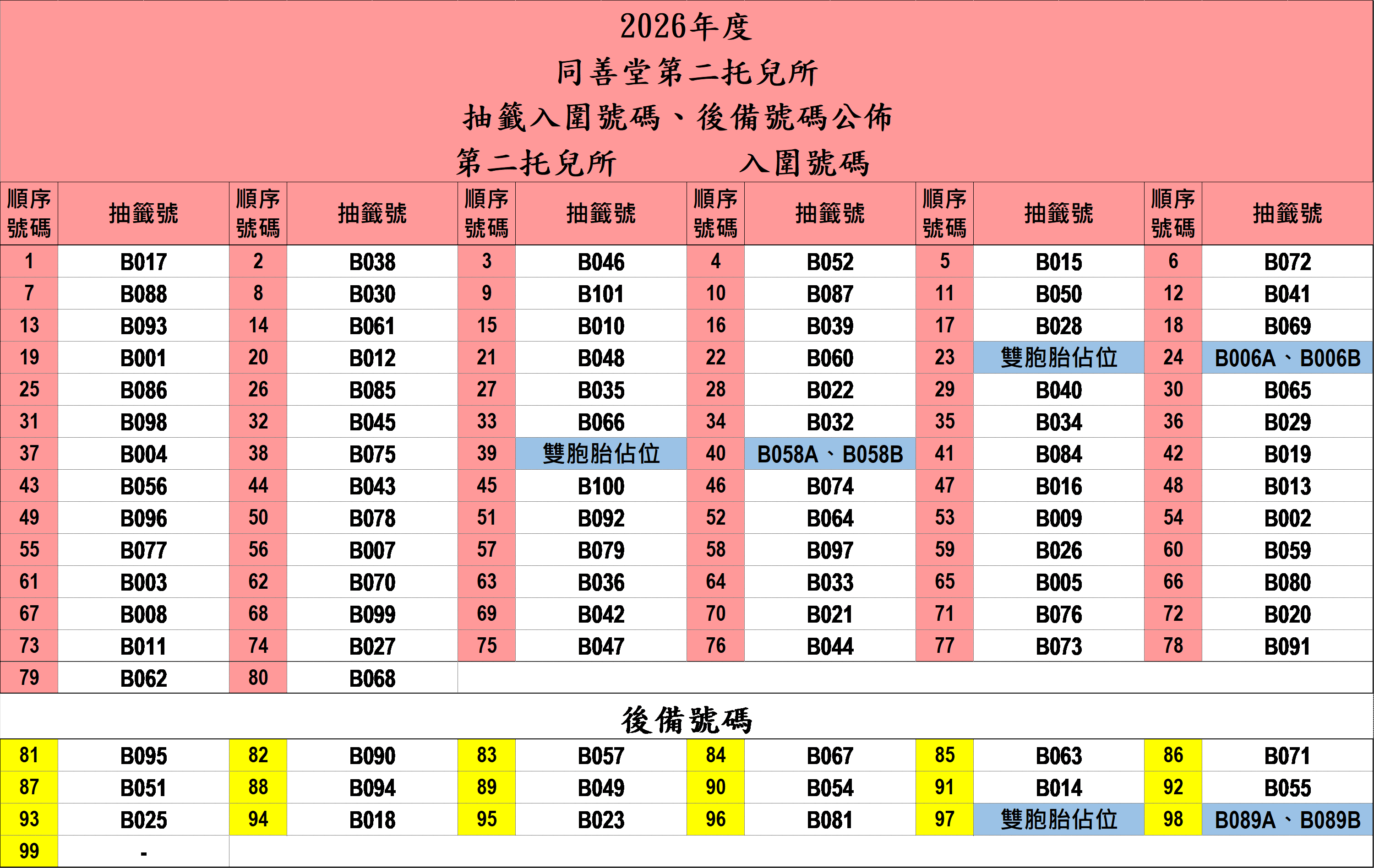 2026年度
同善堂第二托兒所
抽籤入圍號碼、後備號碼公佈
第二托兒所　　入圍號碼

| 順序號碼 | 抽籤號 | 順序號碼 | 抽籤號 | 順序號碼 | 抽籤號 | 順序號碼 | 抽籤號 | 順序號碼 | 抽籤號 | 順序號碼 | 抽籤號 |
|---|---|---|---|---|---|---|---|---|---|---|---|
| 1 | B017 | 2 | B038 | 3 | B046 | 4 | B052 | 5 | B015 | 6 | B072 |
| 7 | B088 | 8 | B030 | 9 | B101 | 10 | B087 | 11 | B050 | 12 | B041 |
| 13 | B093 | 14 | B061 | 15 | B010 | 16 | B039 | 17 | B028 | 18 | B069 |
| 19 | B001 | 20 | B012 | 21 | B048 | 22 | B060 | 23 | 雙胞胎佔位 | 24 | B006A、B006B |
| 25 | B086 | 26 | B085 | 27 | B035 | 28 | B022 | 29 | B040 | 30 | B065 |
| 31 | B098 | 32 | B045 | 33 | B066 | 34 | B032 | 35 | B034 | 36 | B029 |
| 37 | B004 | 38 | B075 | 39 | 雙胞胎佔位 | 40 | B058A、B058B | 41 | B084 | 42 | B019 |
| 43 | B056 | 44 | B043 | 45 | B100 | 46 | B074 | 47 | B016 | 48 | B013 |
| 49 | B096 | 50 | B078 | 51 | B092 | 52 | B064 | 53 | B009 | 54 | B002 |
| 55 | B077 | 56 | B007 | 57 | B079 | 58 | B097 | 59 | B026 | 60 | B059 |
| 61 | B003 | 62 | B070 | 63 | B036 | 64 | B033 | 65 | B005 | 66 | B080 |
| 67 | B008 | 68 | B099 | 69 | B042 | 70 | B021 | 71 | B076 | 72 | B020 |
| 73 | B011 | 74 | B027 | 75 | B047 | 76 | B044 | 77 | B073 | 78 | B091 |
| 79 | B062 | 80 | B068 | | | | | | | | |

後備號碼

| | | | | | | | | | | | |
|---|---|---|---|---|---|---|---|---|---|---|---|
| 81 | B095 | 82 | B090 | 83 | B057 | 84 | B067 | 85 | B063 | 86 | B071 |
| 87 | B051 | 88 | B094 | 89 | B049 | 90 | B054 | 91 | B014 | 92 | B055 |
| 93 | B025 | 94 | B018 | 95 | B023 | 96 | B081 | 97 | 雙胞胎佔位 | 98 | B089A、B089B |
| 99 | - | | | | | | | | | | |